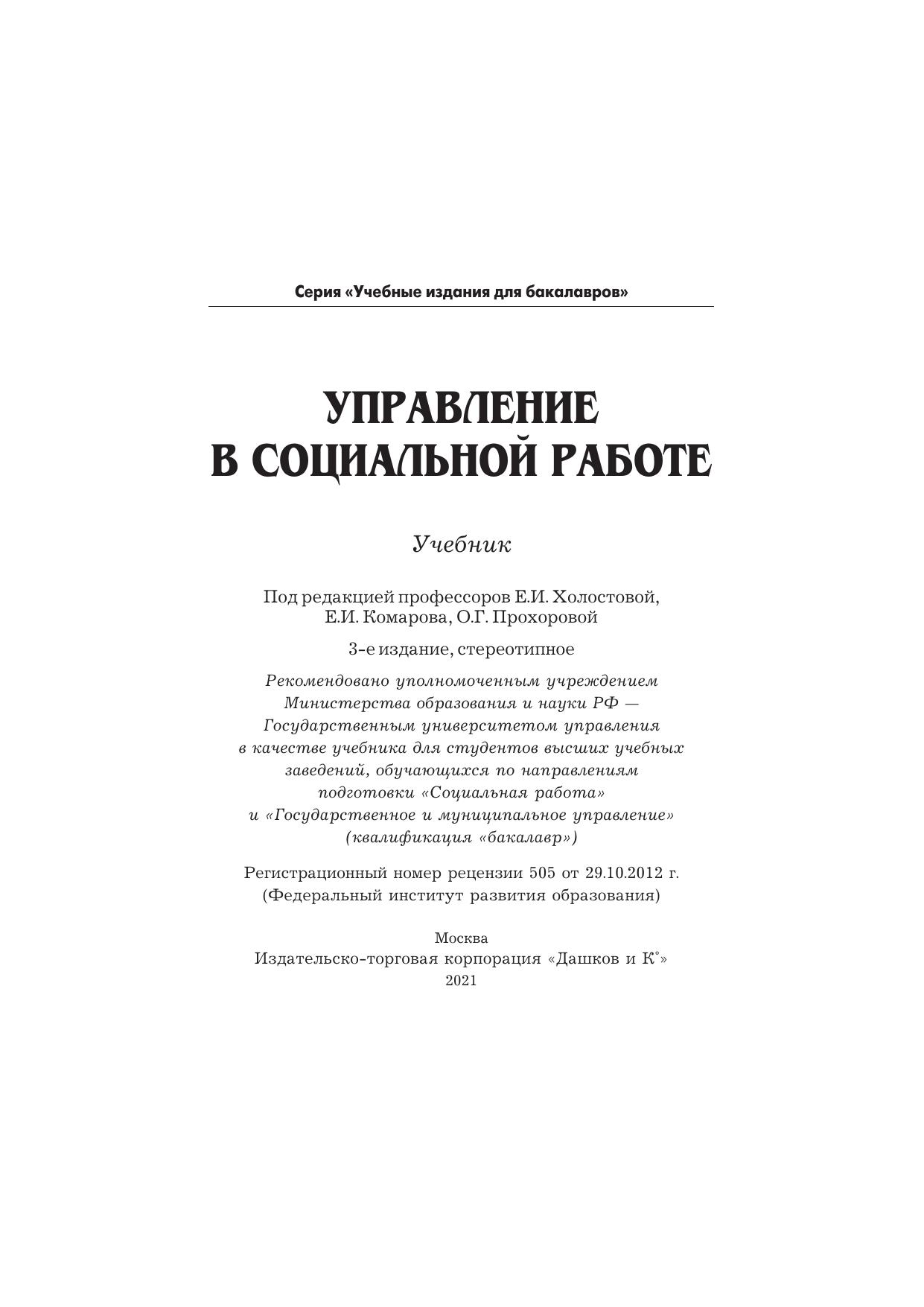 Серия «Учебные издания для бакалавров»

УПРАВЛЕНИЕ
В СОЦИАЛЬНОЙ РАБОТЕ

Учебник

Под редакцией профессоров Е.И. Холостовой,
Е.И. Комарова, О.Г. Прохоровой

3-е издание, стереотипное

Рекомендовано уполномоченным учреждением Министерства образования и науки РФ — Государственным университетом управления в качестве учебника для студентов высших учебных заведений, обучающихся по направлениям подготовки «Социальная работа» и «Государственное и муниципальное управление» (квалификация «бакалавр»)

Регистрационный номер рецензии 505 от 29.10.2012 г.
(Федеральный институт развития образования)

Москва
Издательско-торговая корпорация «Дашков и К°»
2021